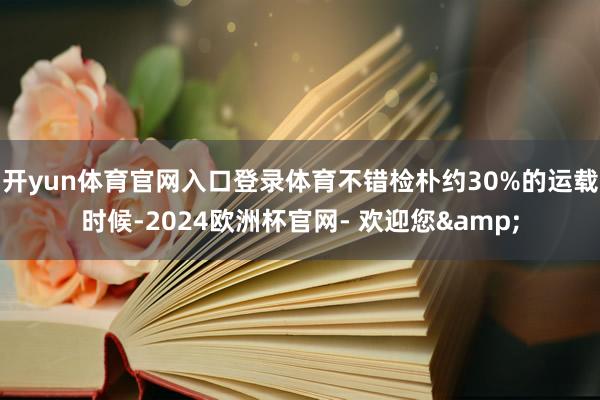 开yun体育官网入口登录体育不错检朴约30%的运载时候-2024欧洲杯官网- 欢迎您&amp;